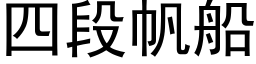 四段帆船